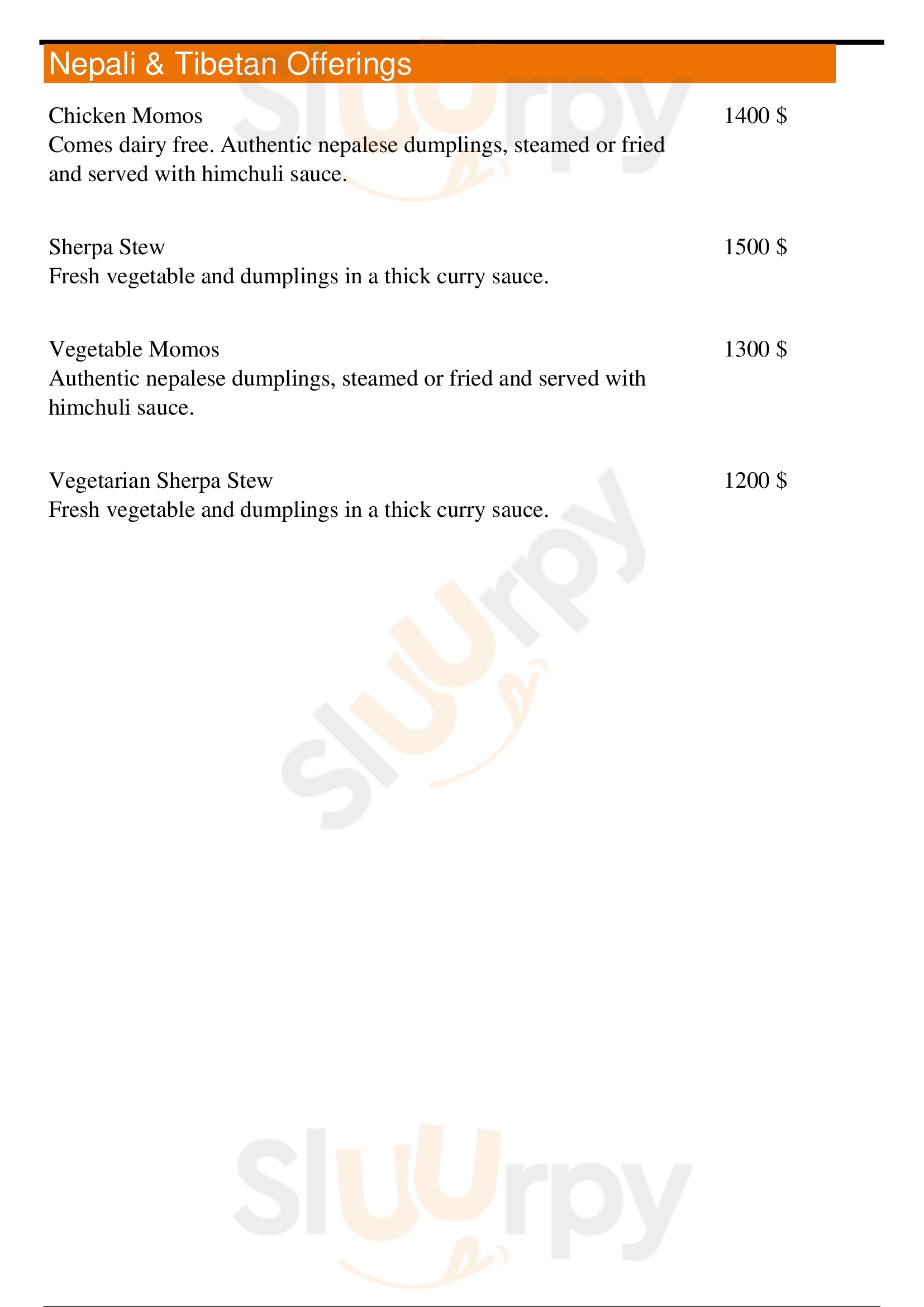 Nepali & Tibetan Offerings

Chicken Momos
1400 $
Comes dairy free. Authentic nepalese dumplings, steamed or fried and served with himchuli sauce.

Sherpa Stew
1500 $
Fresh vegetable and dumplings in a thick curry sauce.

Vegetable Momos
1300 $
Authentic nepalese dumplings, steamed or fried and served with himchuli sauce.

Vegetarian Sherpa Stew
1200 $
Fresh vegetable and dumplings in a thick curry sauce.

Sluurpy